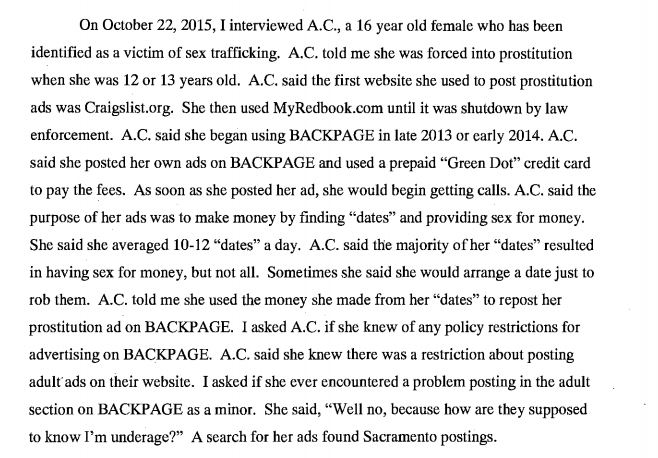 On October 22, 2015, I interviewed A.C., a 16 year old female who has been identified as a victim of sex trafficking. A.C. told me she was forced into prostitution when she was 12 or 13 years old. A.C. said the first website she used to post prostitution ads was Craigslist.org. She then used MyRedbook.com until it was shutdown by law enforcement. A.C. said she began using BACKPAGE in late 2013 or early 2014. A.C. said she posted her own ads on BACKPAGE and used a prepaid "Green Dot" credit card to pay the fees. As soon as she posted her ad, she would begin getting calls. A.C. said the purpose of her ads was to make money by finding "dates" and providing sex for money. She said she averaged 10-12 "dates" a day. A.C. said the majority of her "dates" resulted in having sex for money, but not all. Sometimes she said she would arrange a date just to rob them. A.C. told me she used the money she made from her "dates" to repost her prostitution ad on BACKPAGE. I asked A.C. if she knew of any policy restrictions for advertising on BACKPAGE. A.C. said she knew there was a restriction about posting adult ads on their website. I asked if she ever encountered a problem posting in the adult section on BACKPAGE as a minor. She said, "Well no, because how are they supposed to know I'm underage?" A search for her ads found Sacramento postings.